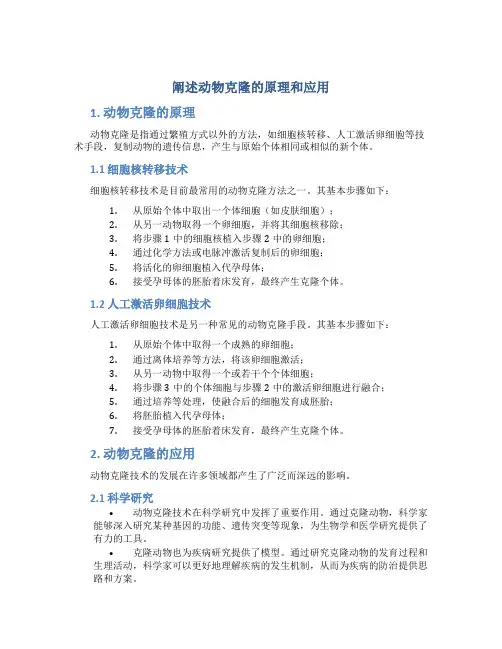 阐述动物克隆的原理和应用

1. 动物克隆的原理

动物克隆是指通过繁殖方式以外的方法，如细胞核转移、人工激活卵细胞等技术手段，复制动物的遗传信息，产生与原始个体相同或相似的新个体。

1.1 细胞核转移技术

细胞核转移技术是目前最常用的动物克隆方法之一。其基本步骤如下：

1. 从原始个体中取出一个体细胞（如皮肤细胞）；
2. 从另一动物取得一个卵细胞，并将其细胞核移除；
3. 将步骤 1 中的细胞核植入步骤 2 中的卵细胞；
4. 通过化学方法或电脉冲激活复制后的卵细胞；
5. 将活化的卵细胞植入代孕母体；
6. 接受孕母体的胚胎着床发育，最终产生克隆个体。

1.2 人工激活卵细胞技术

人工激活卵细胞技术是另一种常见的动物克隆手段。其基本步骤如下：

1. 从原始个体中取得一个成熟的卵细胞；
2. 通过离体培养等方法，将该卵细胞激活；
3. 从另一动物中取得一个或若干个个体细胞；
4. 将步骤 3 中的个体细胞与步骤 2 中的激活卵细胞进行融合；
5. 通过培养等处理，使融合后的细胞发育成胚胎；
6. 将胚胎植入代孕母体；
7. 接受孕母体的胚胎着床发育，最终产生克隆个体。

2. 动物克隆的应用

动物克隆技术的发展在许多领域都产生了广泛而深远的影响。

2.1 科学研究

• 动物克隆技术在科学研究中发挥了重要作用。通过克隆动物，科学家能够深入研究某种基因的功能、遗传突变等现象，为生物学和医学研究提供了有力的工具。

• 克隆动物也为疾病研究提供了模型。通过研究克隆动物的发育过程和生理活动，科学家可以更好地理解疾病的发生机制，从而为疾病的防治提供思路和方案。